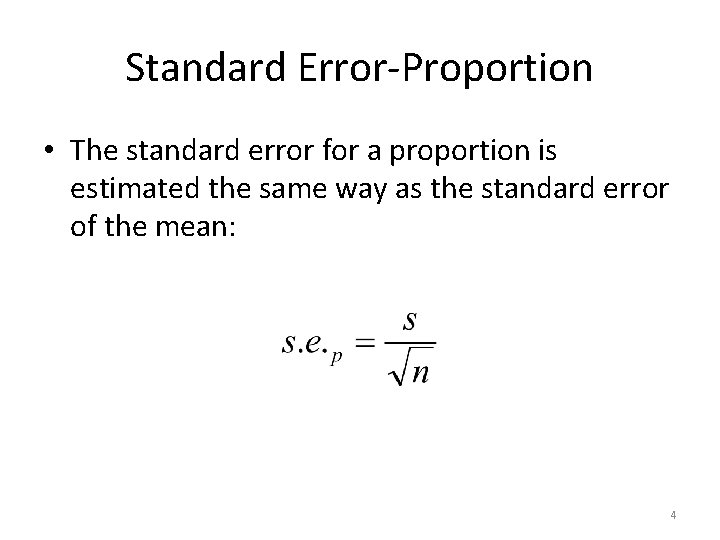 Standard Error-Proportion

• The standard error for a proportion is estimated the same way as the standard error of the mean:

$s.e._p = \frac{s}{\sqrt{n}}$

4